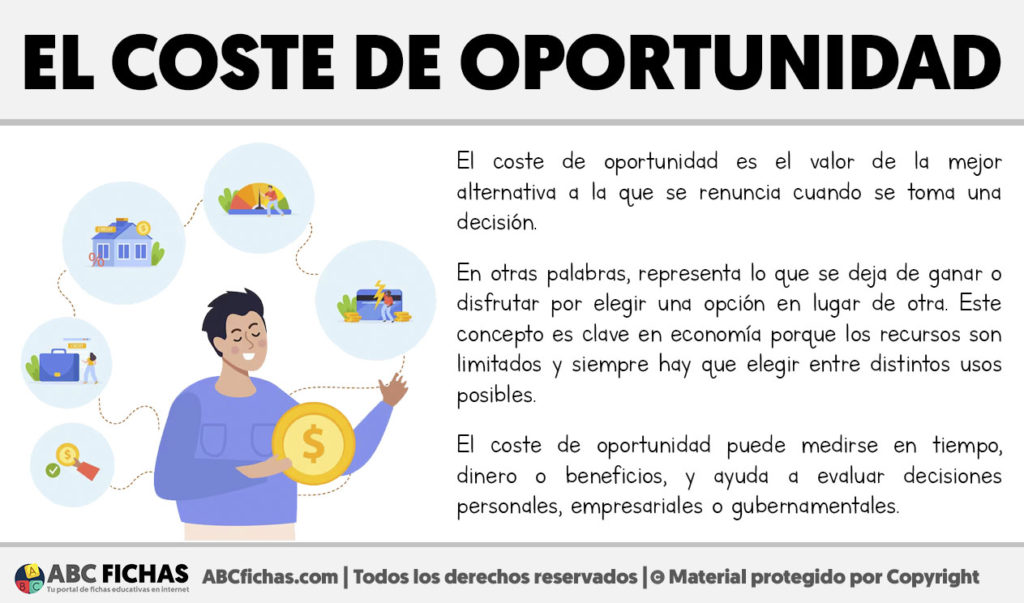 EL COSTE DE OPORTUNIDAD

El coste de oportunidad es el valor de la mejor alternativa a la que se renuncia cuando se toma una decisión.

En otras palabras, representa lo que se deja de ganar o disfrutar por elegir una opción en lugar de otra. Este concepto es clave en economía porque los recursos son limitados y siempre hay que elegir entre distintos usos posibles.

El coste de oportunidad puede medirse en tiempo, dinero o beneficios, y ayuda a evaluar decisiones personales, empresariales o gubernamentales.

ABC FICHAS
Tu portal de fichas educativas en internet
ABCfichas.com | Todos los derechos reservados | © Material protegido por Copyright